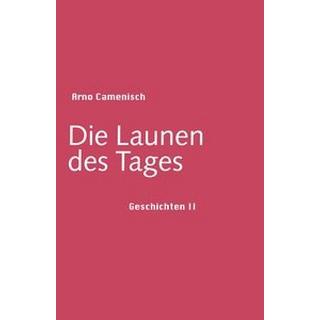 Arno Camenisch

Die Launen des Tages

Geschichten II